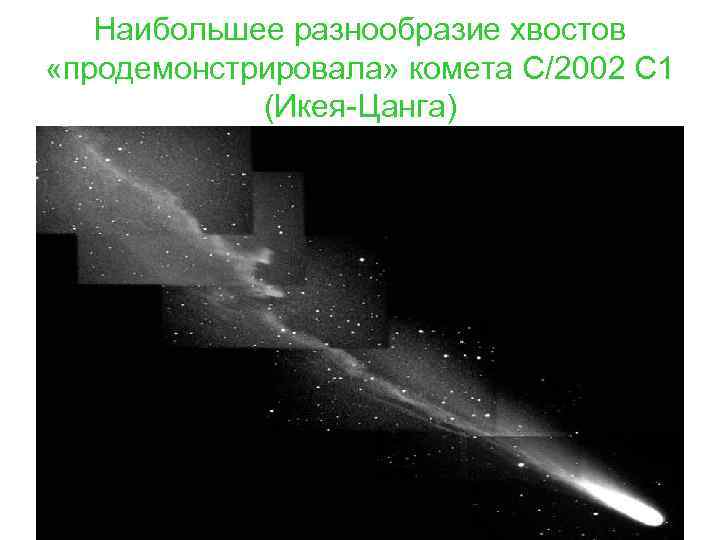 Наибольшее разнообразие хвостов «продемонстрировала» комета C/2002 C1 (Икея-Цанга)